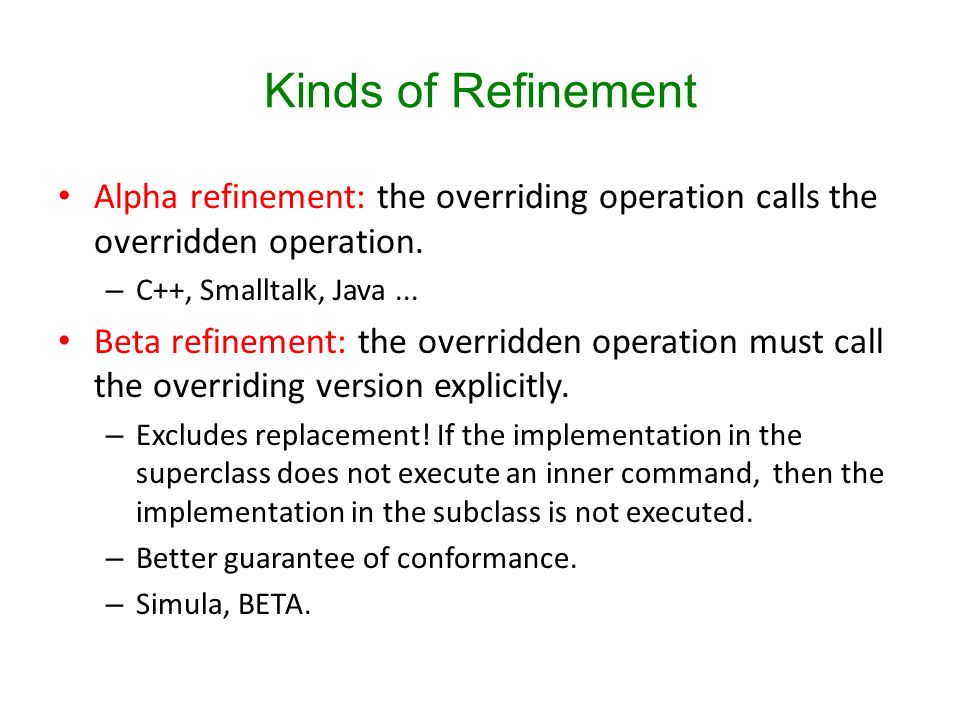 Kinds of Refinement

• Alpha refinement: the overriding operation calls the overridden operation.

– C++, Smalltalk, Java ...

• Beta refinement: the overridden operation must call the overriding version explicitly.

– Excludes replacement! If the implementation in the superclass does not execute an inner command, then the implementation in the subclass is not executed.

– Better guarantee of conformance.

– Simula, BETA.